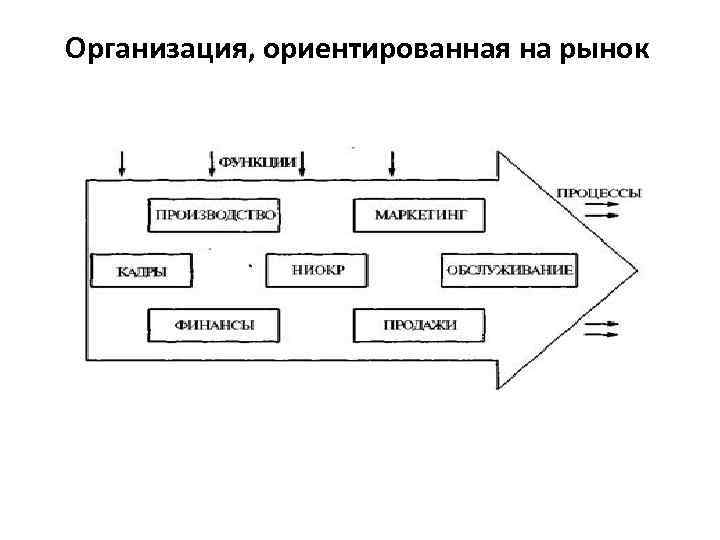 Организация, ориентированная на рынок

ФУНКЦИИ

ПРОЦЕССЫ

ПРОИЗВОДСТВО

МАРКЕТИНГ

КАДРЫ

НИОКР

ОБСЛУЖИВАНИЕ

ФИНАНСЫ

ПРОДАЖИ